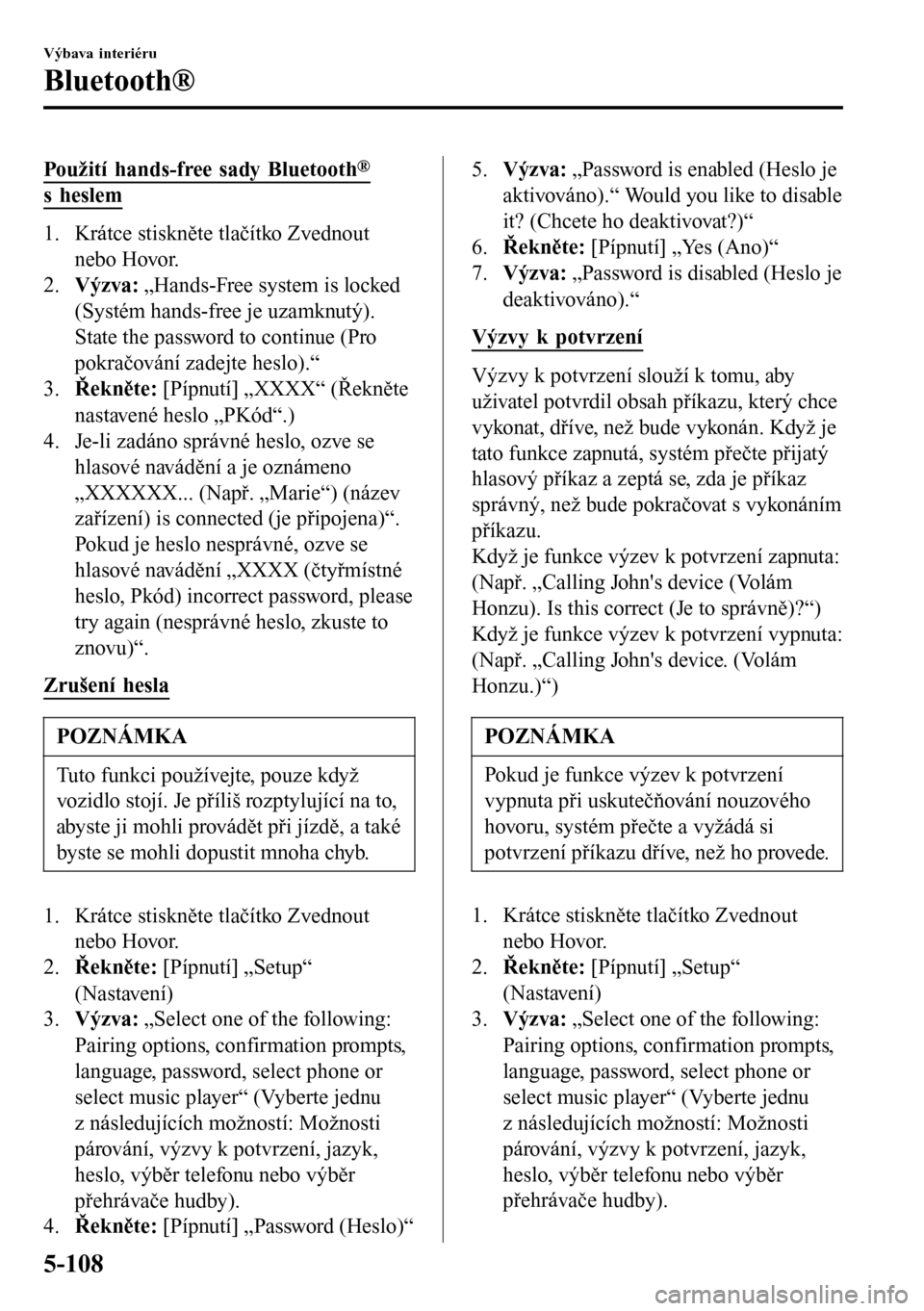 Výbava interiéru

Bluetooth®

Použití hands-free sady Bluetooth® s heslem

1. Krátce stiskněte tlačítko Zvednout nebo Hovor.
2. Výzva: „Hands-Free system is locked (Systém hands-free je uzamknutý). State the password to continue (Pro pokračování zadejte heslo).“
3. Řekněte: [Pípnutí] „XXXX“ (Řekněte nastavené heslo „PKód“.)
4. Je-li zadáno správné heslo, ozve se hlasové navádění a je oznámeno „XXXXXX... (Např. „Marie“) (název zařízení) is connected (je připojena)“. Pokud je heslo nesprávné, ozve se hlasové navádění „XXXX (čtyřmístné heslo, Pkód) incorrect password, please try again (nesprávné heslo, zkuste to znovu)“.

Zrušení hesla

POZNÁMKA

Tuto funkci používejte, pouze když vozidlo stojí. Je příliš rozptylující na to, abyste ji mohli provádět při jízdě, a také byste se mohli dopustit mnoha chyb.

1. Krátce stiskněte tlačítko Zvednout nebo Hovor.
2. Řekněte: [Pípnutí] „Setup“ (Nastavení)
3. Výzva: „Select one of the following: Pairing options, confirmation prompts, language, password, select phone or select music player“ (Vyberte jednu z následujících možností: Možnosti párování, výzvy k potvrzení, jazyk, heslo, výběr telefonu nebo výběr přehrávače hudby).
4. Řekněte: [Pípnutí] „Password (Heslo)“
5. Výzva: „Password is enabled (Heslo je aktivováno).“ Would you like to disable it? (Chcete ho deaktivovat?)“
6. Řekněte: [Pípnutí] „Yes (Ano)“
7. Výzva: „Password is disabled (Heslo je deaktivováno).“

Výzvy k potvrzení

Výzvy k potvrzení slouží k tomu, aby uživatel potvrdil obsah příkazu, který chce vykonat, dříve, než bude vykonán. Když je tato funkce zapnutá, systém přečte přijatý hlasový příkaz a zeptá se, zda je příkaz správný, než bude pokračovat s vykonáním příkazu.
Když je funkce výzev k potvrzení zapnuta: (Např. „Calling John's device (Volám Honzu). Is this correct (Je to správně)?“)
Když je funkce výzev k potvrzení vypnuta: (Např. „Calling John's device. (Volám Honzu.)“)

POZNÁMKA

Pokud je funkce výzev k potvrzení vypnuta při uskutečňování nouzového hovoru, systém přečte a vyžádá si potvrzení příkazu dříve, než ho provede.

1. Krátce stiskněte tlačítko Zvednout nebo Hovor.
2. Řekněte: [Pípnutí] „Setup“ (Nastavení)
3. Výzva: „Select one of the following: Pairing options, confirmation prompts, language, password, select phone or select music player“ (Vyberte jednu z následujících možností: Možnosti párování, výzvy k potvrzení, jazyk, heslo, výběr telefonu nebo výběr přehrávače hudby).

5-108

carmanualsonline.info